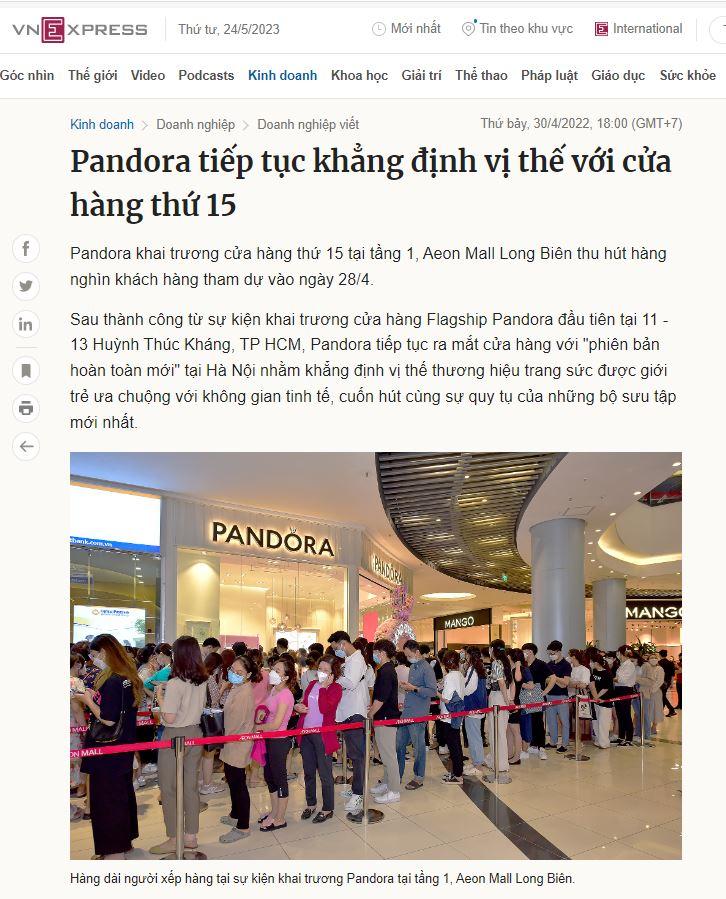 VNEXPRESS Thứ tư, 24/5/2023 Mới nhất Tin theo khu vực International

Góc nhìn Thế giới Video Podcasts Kinh doanh Khoa học Giải trí Thể thao Pháp luật Giáo dục Sức khỏe

Kinh doanh > Doanh nghiệp > Doanh nghiệp viết Thứ bảy, 30/4/2022, 18:00 (GMT+7)

Pandora tiếp tục khẳng định vị thế với cửa hàng thứ 15

Pandora khai trương cửa hàng thứ 15 tại tầng 1, Aeon Mall Long Biên thu hút hàng nghìn khách hàng tham dự vào ngày 28/4.

Sau thành công từ sự kiện khai trương cửa hàng Flagship Pandora đầu tiên tại 11 - 13 Huỳnh Thúc Kháng, TP HCM, Pandora tiếp tục ra mắt cửa hàng với "phiên bản hoàn toàn mới" tại Hà Nội nhằm khẳng định vị thế thương hiệu trang sức được giới trẻ ưa chuộng với không gian tinh tế, cuốn hút cùng sự quy tụ của những bộ sưu tập mới nhất.

PANDORA PANDORA MANGO MANGO ON MALL

Hàng dài người xếp hàng tại sự kiện khai trương Pandora tại tầng 1, Aeon Mall Long Biên.